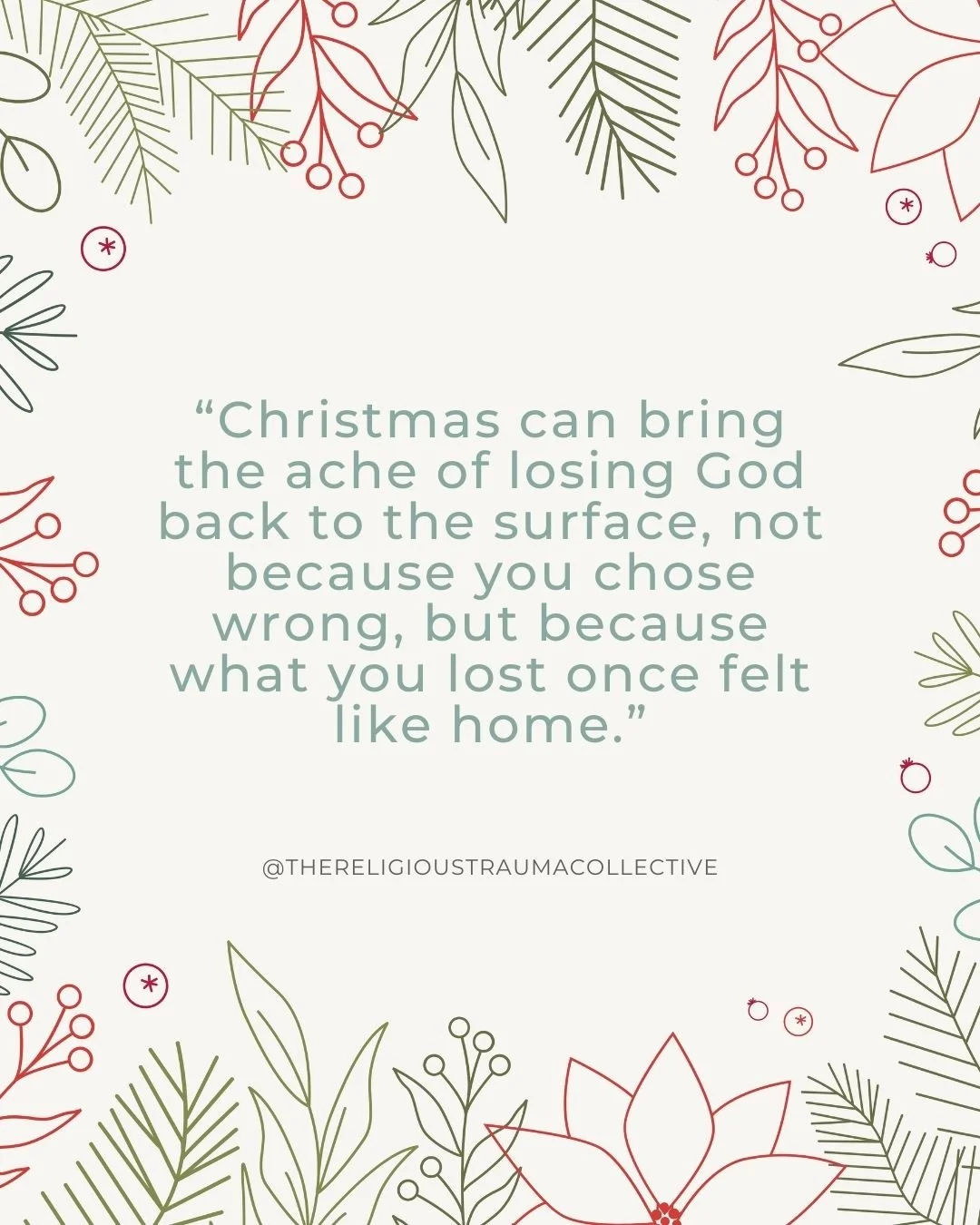 “Christmas can bring the ache of losing God back to the surface, not because you chose wrong, but because what you lost once felt like home.”

@THERELIGIOUSTRAUMACOLLECTIVE